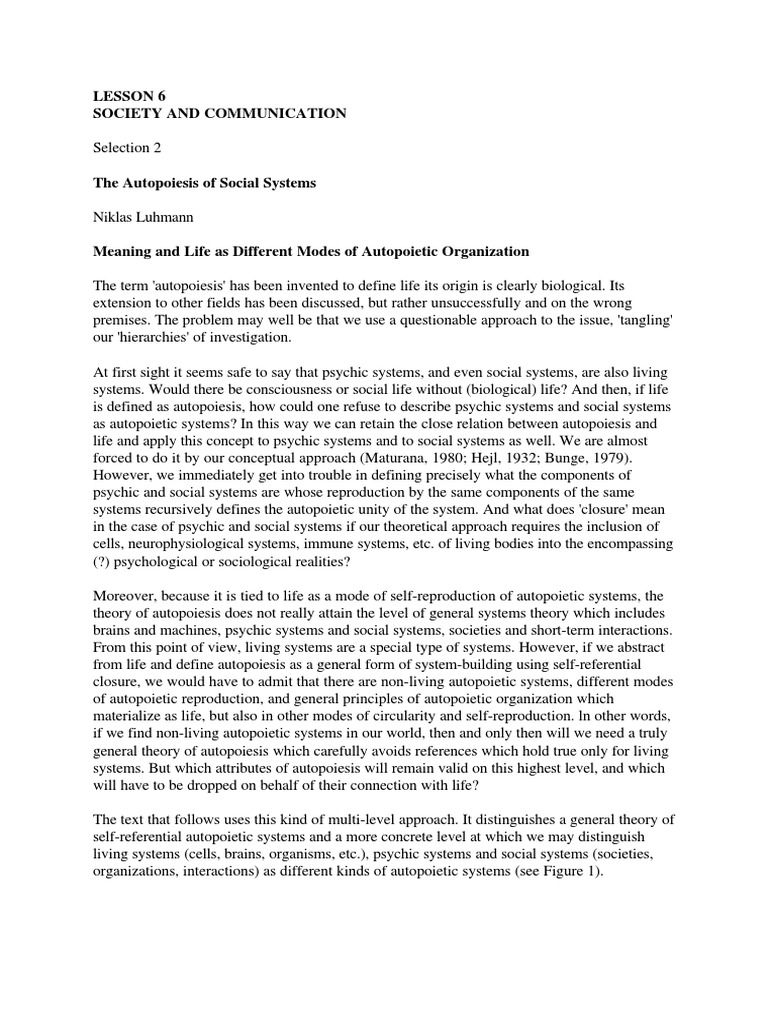 LESSON 6
SOCIETY AND COMMUNICATION

Selection 2

The Autopoiesis of Social Systems

Niklas Luhmann

Meaning and Life as Different Modes of Autopoietic Organization

The term 'autopoiesis' has been invented to define life its origin is clearly biological. Its extension to other fields has been discussed, but rather unsuccessfully and on the wrong premises. The problem may well be that we use a questionable approach to the issue, 'tangling' our 'hierarchies' of investigation.

At first sight it seems safe to say that psychic systems, and even social systems, are also living systems. Would there be consciousness or social life without (biological) life? And then, if life is defined as autopoiesis, how could one refuse to describe psychic systems and social systems as autopoietic systems? In this way we can retain the close relation between autopoiesis and life and apply this concept to psychic systems and to social systems as well. We are almost forced to do it by our conceptual approach (Maturana, 1980; Hejl, 1932; Bunge, 1979). However, we immediately get into trouble in defining precisely what the components of psychic and social systems are whose reproduction by the same components of the same systems recursively defines the autopoietic unity of the system. And what does 'closure' mean in the case of psychic and social systems if our theoretical approach requires the inclusion of cells, neurophysiological systems, immune systems, etc. of living bodies into the encompassing (?) psychological or sociological realities?

Moreover, because it is tied to life as a mode of self-reproduction of autopoietic systems, the theory of autopoiesis does not really attain the level of general systems theory which includes brains and machines, psychic systems and social systems, societies and short-term interactions. From this point of view, living systems are a special type of systems. However, if we abstract from life and define autopoiesis as a general form of system-building using self-referential closure, we would have to admit that there are non-living autopoietic systems, different modes of autopoietic reproduction, and general principles of autopoietic organization which materialize as life, but also in other modes of circularity and self-reproduction. ln other words, if we find non-living autopoietic systems in our world, then and only then will we need a truly general theory of autopoiesis which carefully avoids references which hold true only for living systems. But which attributes of autopoiesis will remain valid on this highest level, and which will have to be dropped on behalf of their connection with life?

The text that follows uses this kind of multi-level approach. It distinguishes a general theory of self-referential autopoietic systems and a more concrete level at which we may distinguish living systems (cells, brains, organisms, etc.), psychic systems and social systems (societies, organizations, interactions) as different kinds of autopoietic systems (see Figure 1).